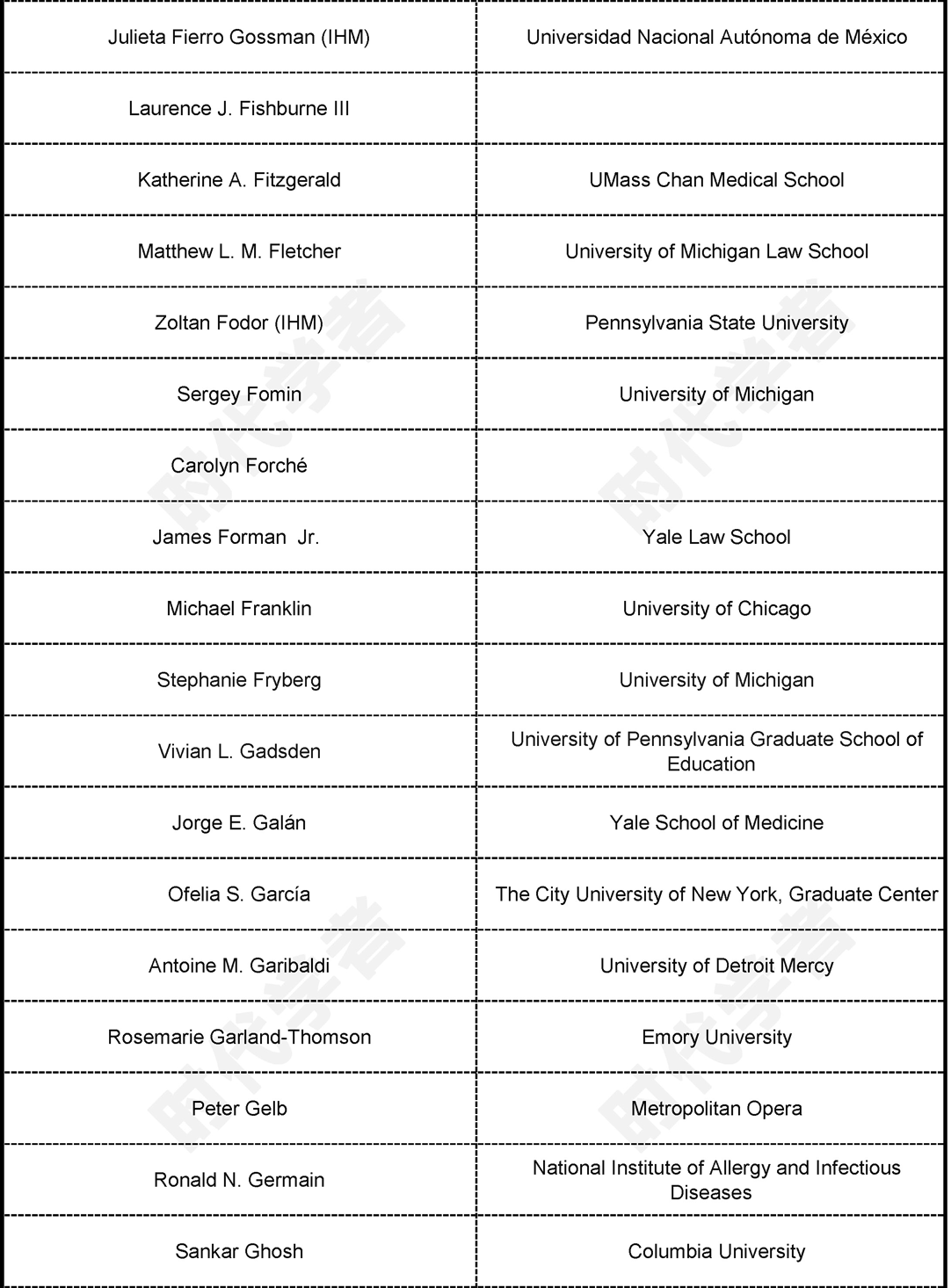 | | |
|---|---|
| Julieta Fierro Gossman (IHM) | Universidad Nacional Autónoma de México |
| Laurence J. Fishburne III | |
| Katherine A. Fitzgerald | UMass Chan Medical School |
| Matthew L. M. Fletcher | University of Michigan Law School |
| Zoltan Fodor (IHM) | Pennsylvania State University |
| Sergey Fomin | University of Michigan |
| Carolyn Forché | |
| James Forman Jr. | Yale Law School |
| Michael Franklin | University of Chicago |
| Stephanie Fryberg | University of Michigan |
| Vivian L. Gadsden | University of Pennsylvania Graduate School of Education |
| Jorge E. Galán | Yale School of Medicine |
| Ofelia S. García | The City University of New York, Graduate Center |
| Antoine M. Garibaldi | University of Detroit Mercy |
| Rosemarie Garland-Thomson | Emory University |
| Peter Gelb | Metropolitan Opera |
| Ronald N. Germain | National Institute of Allergy and Infectious Diseases |
| Sankar Ghosh | Columbia University |

时代学者 时代学者 时代学者 时代学者